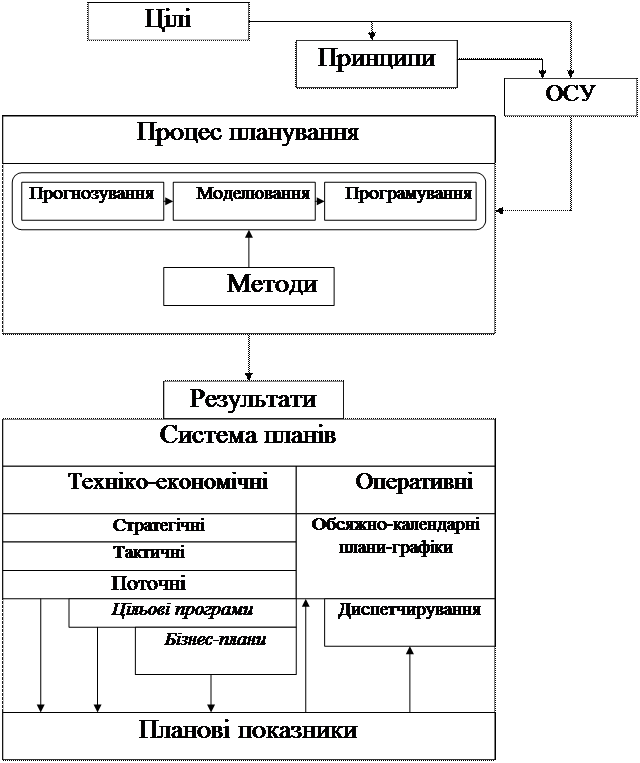 Цілі

Принципи

ОСУ

Процес планування

Прогнозування

Моделювання

Програмування

Методи

Результати

Система планів

Техніко-економічні

Оперативні

Стратегічні

Тактичні

Поточні

Обсяжно-календарні плани-графіки

Цільові програми

Бізнес-плани

Диспетчирування

Планові показники